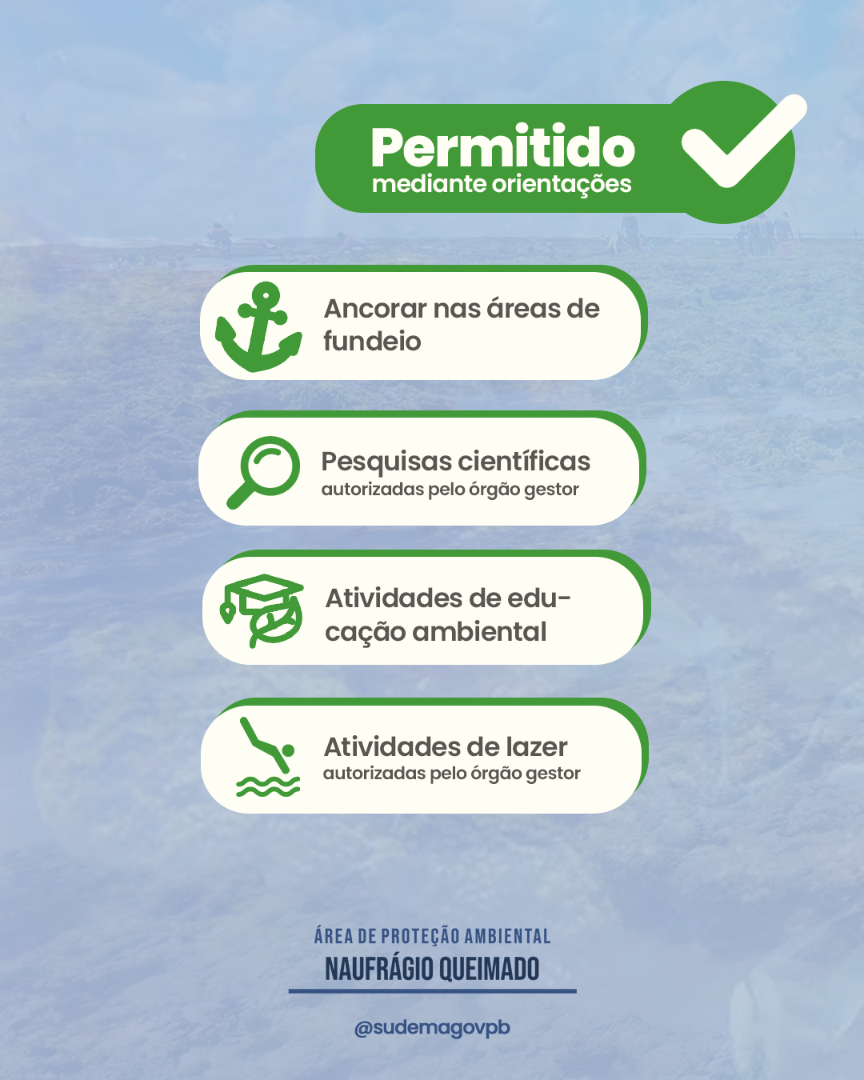 Permitido
mediante orientações

Ancorar nas áreas de fundeio

Pesquisas científicas
autorizadas pelo órgão gestor

Atividades de educação ambiental

Atividades de lazer
autorizadas pelo órgão gestor

ÁREA DE PROTEÇÃO AMBIENTAL
NAUFRÁGIO QUEIMADO

@sudemagovpb